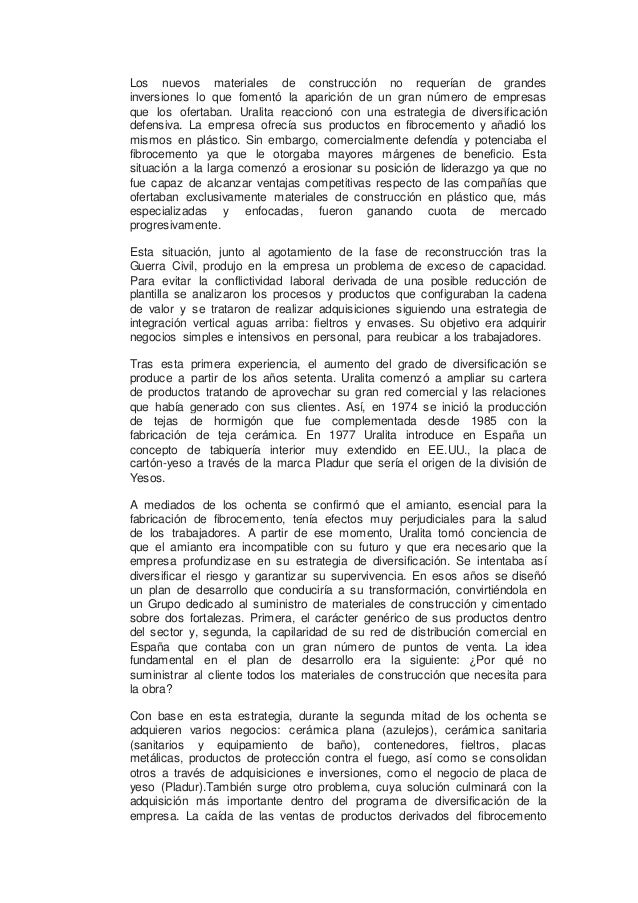 Los nuevos materiales de construcción no requerían de grandes inversiones lo que fomentó la aparición de un gran número de empresas que los ofertaban. Uralita reaccionó con una estrategia de diversificación defensiva. La empresa ofrecía sus productos en fibrocemento y añadió los mismos en plástico. Sin embargo, comercialmente defendía y potenciaba el fibrocemento ya que le otorgaba mayores márgenes de beneficio. Esta situación a la larga comenzó a erosionar su posición de liderazgo ya que no fue capaz de alcanzar ventajas competitivas respecto de las compañías que ofertaban exclusivamente materiales de construcción en plástico que, más especializadas y enfocadas, fueron ganando cuota de mercado progresivamente.

Esta situación, junto al agotamiento de la fase de reconstrucción tras la Guerra Civil, produjo en la empresa un problema de exceso de capacidad. Para evitar la conflictividad laboral derivada de una posible reducción de plantilla se analizaron los procesos y productos que configuraban la cadena de valor y se trataron de realizar adquisiciones siguiendo una estrategia de integración vertical aguas arriba: fieltros y envases. Su objetivo era adquirir negocios simples e intensivos en personal, para reubicar a los trabajadores.

Tras esta primera experiencia, el aumento del grado de diversificación se produce a partir de los años setenta. Uralita comenzó a ampliar su cartera de productos tratando de aprovechar su gran red comercial y las relaciones que había generado con sus clientes. Así, en 1974 se inició la producción de tejas de hormigón que fue complementada desde 1985 con la fabricación de teja cerámica. En 1977 Uralita introduce en España un concepto de tabiquería interior muy extendido en EE.UU., la placa de cartón-yeso a través de la marca Pladur que sería el origen de la división de Yesos.

A mediados de los ochenta se confirmó que el amianto, esencial para la fabricación de fibrocemento, tenía efectos muy perjudiciales para la salud de los trabajadores. A partir de ese momento, Uralita tomó conciencia de que el amianto era incompatible con su futuro y que era necesario que la empresa profundizase en su estrategia de diversificación. Se intentaba así diversificar el riesgo y garantizar su supervivencia. En esos años se diseñó un plan de desarrollo que conduciría a su transformación, convirtiéndola en un Grupo dedicado al suministro de materiales de construcción y cimentado sobre dos fortalezas. Primera, el carácter genérico de sus productos dentro del sector y, segunda, la capilaridad de su red de distribución comercial en España que contaba con un gran número de puntos de venta. La idea fundamental en el plan de desarrollo era la siguiente: ¿Por qué no suministrar al cliente todos los materiales de construcción que necesita para la obra?

Con base en esta estrategia, durante la segunda mitad de los ochenta se adquieren varios negocios: cerámica plana (azulejos), cerámica sanitaria (sanitarios y equipamiento de baño), contenedores, fieltros, placas metálicas, productos de protección contra el fuego, así como se consolidan otros a través de adquisiciones e inversiones, como el negocio de placa de yeso (Pladur).También surge otro problema, cuya solución culminará con la adquisición más importante dentro del programa de diversificación de la empresa. La caída de las ventas de productos derivados del fibrocemento